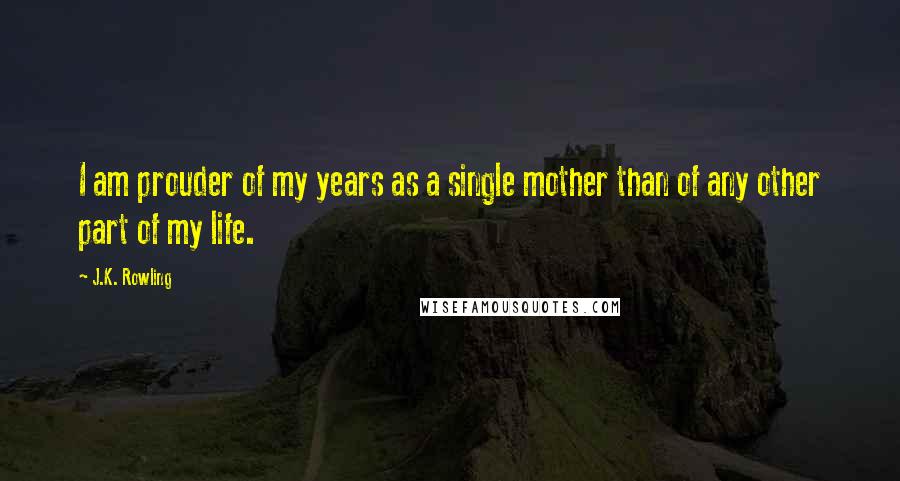 I am prouder of my years as a single mother than of any other part of my life.

— J.K. Rowling

WISEFAMOUSQUOTES.COM